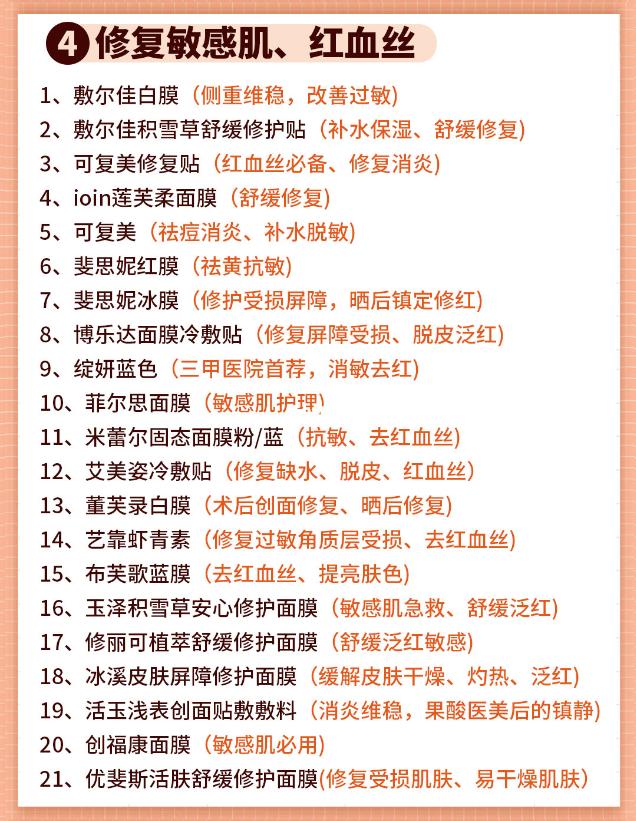 4 修复敏感肌、红血丝

1、敷尔佳白膜（侧重维稳，改善过敏）
2、敷尔佳积雪草舒缓修护贴（补水保湿、舒缓修复）
3、可复美修复贴（红血丝必备、修复消炎）
4、ioin莲芙柔面膜（舒缓修复）
5、可复美（祛痘消炎、补水脱敏）
6、斐思妮红膜（祛黄抗敏）
7、斐思妮冰膜（修护受损屏障，晒后镇定修红）
8、博乐达面膜冷敷贴（修复屏障受损、脱皮泛红）
9、绽妍蓝色（三甲医院首荐，消敏去红）
10、菲尔思面膜（敏感肌护理）
11、米蕾尔固态面膜粉/蓝（抗敏、去红血丝）
12、艾美姿冷敷贴（修复缺水、脱皮、红血丝）
13、董芙录白膜（术后创面修复、晒后修复）
14、艺靠虾青素（修复过敏角质层受损、去红血丝）
15、布芙歌蓝膜（去红血丝、提亮肤色）
16、玉泽积雪草安心修护面膜（敏感肌急救、舒缓泛红）
17、修丽可植萃舒缓修护面膜（舒缓泛红敏感）
18、冰溪皮肤屏障修护面膜（缓解皮肤干燥、灼热、泛红）
19、活玉浅表创面贴敷敷料（消炎维稳，果酸医美后的镇静）
20、创福康面膜（敏感肌必用）
21、优斐斯活肤舒缓修护面膜(修复受损肌肤、易干燥肌肤）